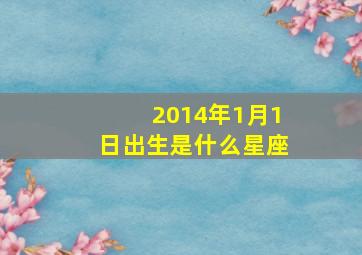 2014年1月1日出生是什么星座